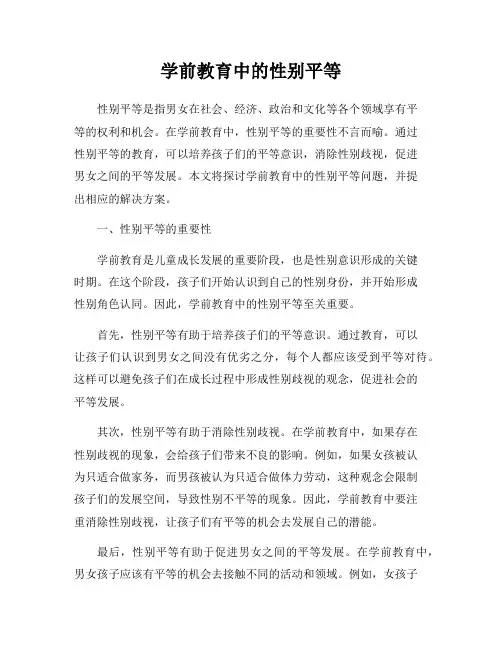 学前教育中的性别平等

性别平等是指男女在社会、经济、政治和文化等各个领域享有平等的权利和机会。在学前教育中，性别平等的重要性不言而喻。通过性别平等的教育，可以培养孩子们的平等意识，消除性别歧视，促进男女之间的平等发展。本文将探讨学前教育中的性别平等问题，并提出相应的解决方案。

一、性别平等的重要性

学前教育是儿童成长发展的重要阶段，也是性别意识形成的关键时期。在这个阶段，孩子们开始认识到自己的性别身份，并开始形成性别角色认同。因此，学前教育中的性别平等至关重要。

首先，性别平等有助于培养孩子们的平等意识。通过教育，可以让孩子们认识到男女之间没有优劣之分，每个人都应该受到平等对待。这样可以避免孩子们在成长过程中形成性别歧视的观念，促进社会的平等发展。

其次，性别平等有助于消除性别歧视。在学前教育中，如果存在性别歧视的现象，会给孩子们带来不良的影响。例如，如果女孩被认为只适合做家务，而男孩被认为只适合做体力劳动，这种观念会限制孩子们的发展空间，导致性别不平等的现象。因此，学前教育中要注重消除性别歧视，让孩子们有平等的机会去发展自己的潜能。

最后，性别平等有助于促进男女之间的平等发展。在学前教育中，男女孩子应该有平等的机会去接触不同的活动和领域。例如，女孩子